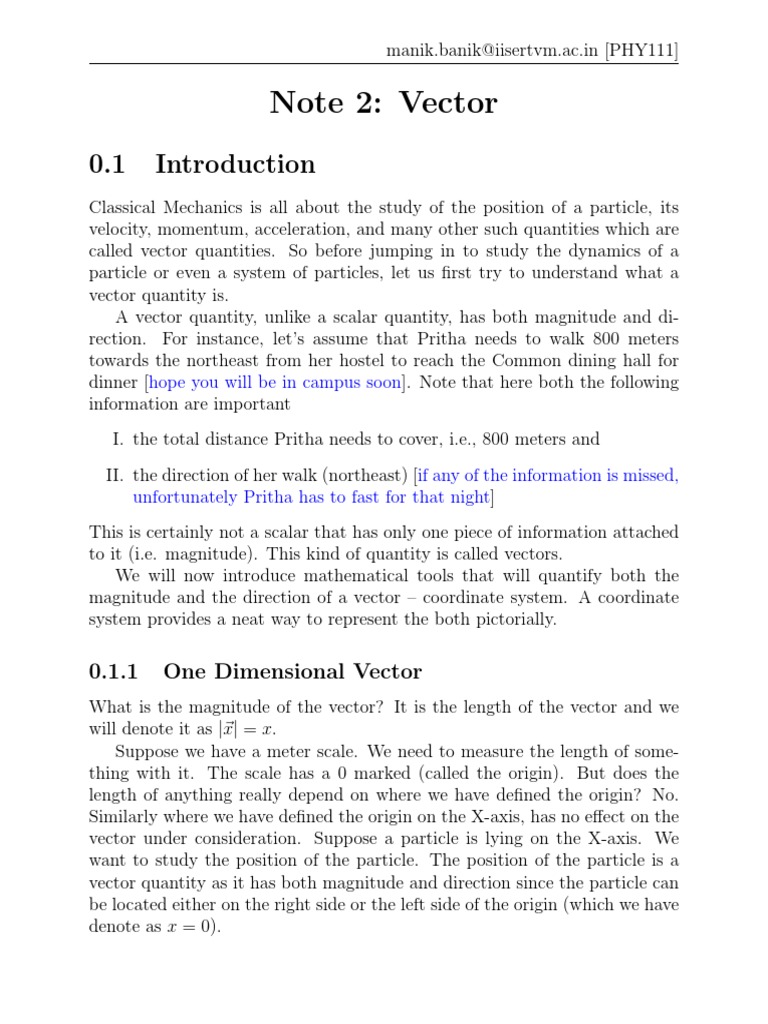 manik.banik@iisertvm.ac.in [PHY111]

Note 2: Vector

0.1 Introduction

Classical Mechanics is all about the study of the position of a particle, its velocity, momentum, acceleration, and many other such quantities which are called vector quantities. So before jumping in to study the dynamics of a particle or even a system of particles, let us first try to understand what a vector quantity is.

A vector quantity, unlike a scalar quantity, has both magnitude and direction. For instance, let's assume that Pritha needs to walk 800 meters towards the northeast from her hostel to reach the Common dining hall for dinner [hope you will be in campus soon]. Note that here both the following information are important

I. the total distance Pritha needs to cover, i.e., 800 meters and

II. the direction of her walk (northeast) [if any of the information is missed, unfortunately Pritha has to fast for that night]

This is certainly not a scalar that has only one piece of information attached to it (i.e. magnitude). This kind of quantity is called vectors.

We will now introduce mathematical tools that will quantify both the magnitude and the direction of a vector – coordinate system. A coordinate system provides a neat way to represent the both pictorially.

0.1.1 One Dimensional Vector

What is the magnitude of the vector? It is the length of the vector and we will denote it as $|\vec{x}| = x$.

Suppose we have a meter scale. We need to measure the length of something with it. The scale has a 0 marked (called the origin). But does the length of anything really depend on where we have defined the origin? No. Similarly where we have defined the origin on the X-axis, has no effect on the vector under consideration. Suppose a particle is lying on the X-axis. We want to study the position of the particle. The position of the particle is a vector quantity as it has both magnitude and direction since the particle can be located either on the right side or the left side of the origin (which we have denote as $x = 0$).